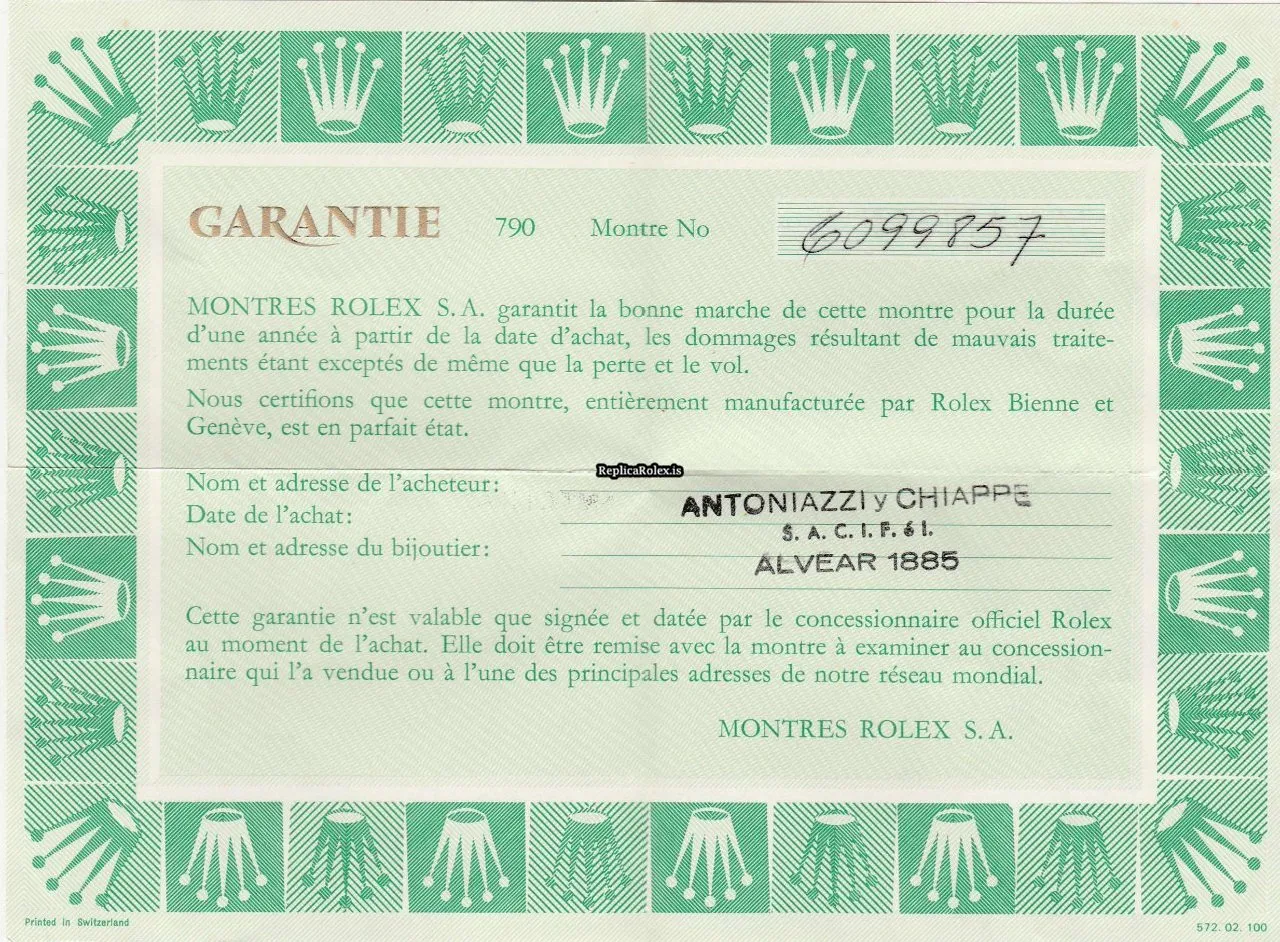 GARANTIE 790 Montre No 6099857

MONTRES ROLEX S.A. garantit la bonne marche de cette montre pour la durée d'une année à partir de la date d'achat, les dommages résultant de mauvais traitements étant exceptés de même que la perte et le vol.

Nous certifions que cette montre, entièrement manufacturée par Rolex Bienne et Genève, est en parfait état.

ReplicaRolex.is

Nom et adresse de l'acheteur:
Date de l'achat:
Nom et adresse du bijoutier:

ANTONIAZZI y CHIAPPE
S. A. C. I. F. é I.
ALVEAR 1885

Cette garantie n'est valable que signée et datée par le concessionnaire officiel Rolex au moment de l'achat. Elle doit être remise avec la montre à examiner au concessionnaire qui l'a vendue ou à l'une des principales adresses de notre réseau mondial.

MONTRES ROLEX S.A.

Printed in Switzerland

572. 02. 100